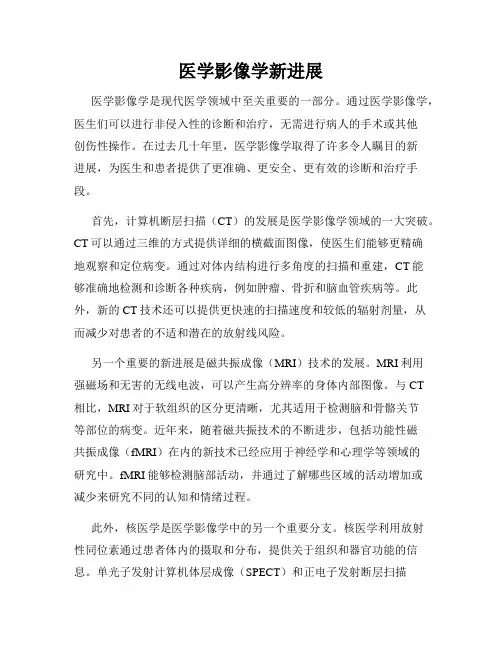 医学影像学新进展

医学影像学是现代医学领域中至关重要的一部分。通过医学影像学，医生们可以进行非侵入性的诊断和治疗，无需进行病人的手术或其他创伤性操作。在过去几十年里，医学影像学取得了许多令人瞩目的新进展，为医生和患者提供了更准确、更安全、更有效的诊断和治疗手段。

首先，计算机断层扫描（CT）的发展是医学影像学领域的一大突破。CT可以通过三维的方式提供详细的横截面图像，使医生们能够更精确地观察和定位病变。通过对体内结构进行多角度的扫描和重建，CT能够准确地检测和诊断各种疾病，例如肿瘤、骨折和脑血管疾病等。此外，新的CT技术还可以提供更快速的扫描速度和较低的辐射剂量，从而减少对患者的不适和潜在的放射线风险。

另一个重要的新进展是磁共振成像（MRI）技术的发展。MRI利用强磁场和无害的无线电波，可以产生高分辨率的身体内部图像。与CT相比，MRI对于软组织的区分更清晰，尤其适用于检测脑和骨骼关节等部位的病变。近年来，随着磁共振技术的不断进步，包括功能性磁共振成像（fMRI）在内的新技术已经应用于神经学和心理学等领域的研究中。fMRI能够检测脑部活动，并通过了解哪些区域的活动增加或减少来研究不同的认知和情绪过程。

此外，核医学是医学影像学中的另一个重要分支。核医学利用放射性同位素通过患者体内的摄取和分布，提供关于组织和器官功能的信息。单光子发射计算机体层成像（SPECT）和正电子发射断层扫描